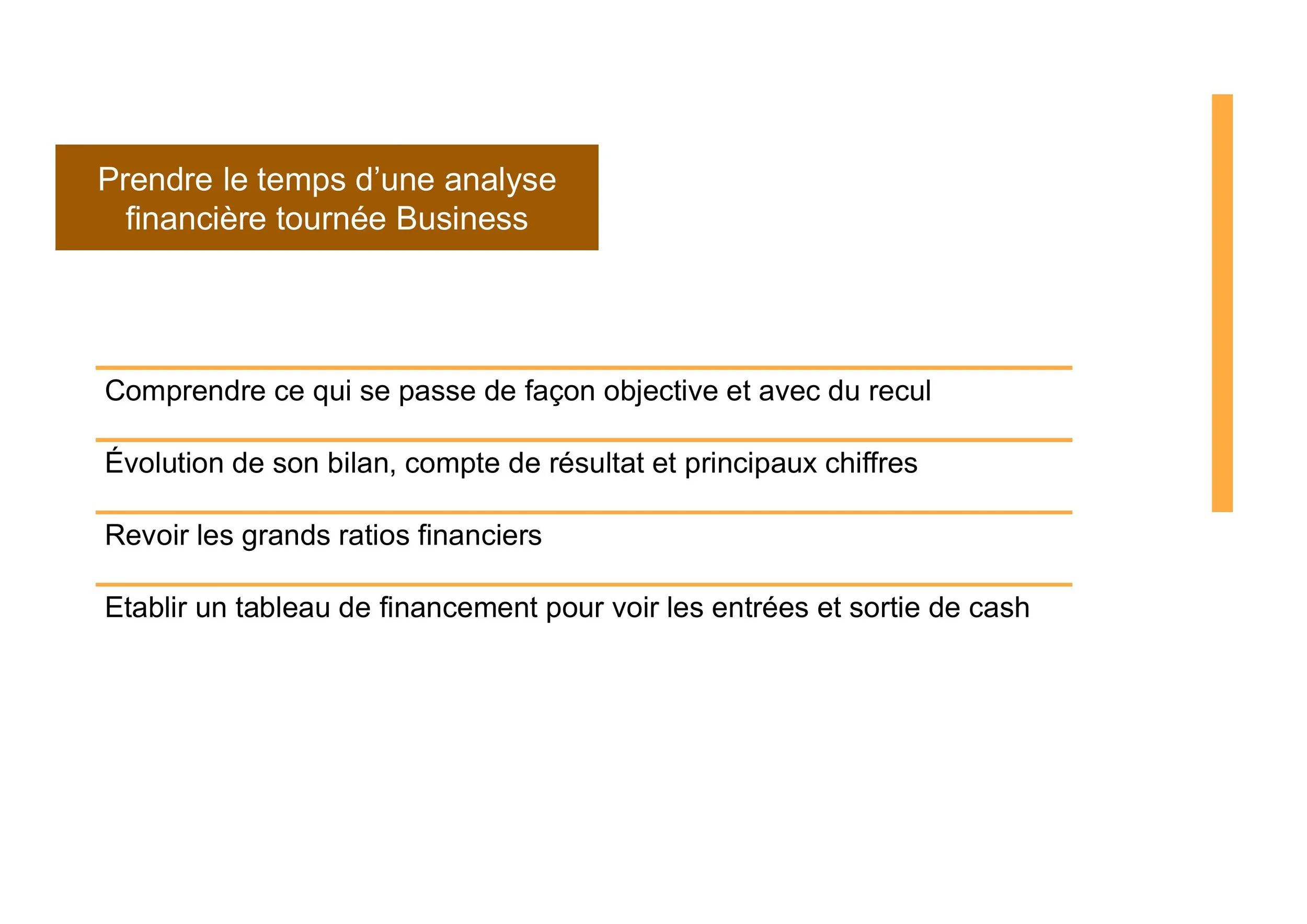 Prendre le temps d’une analyse financière tournée Business

Comprendre ce qui se passe de façon objective et avec du recul

Évolution de son bilan, compte de résultat et principaux chiffres

Revoir les grands ratios financiers

Etablir un tableau de financement pour voir les entrées et sortie de cash